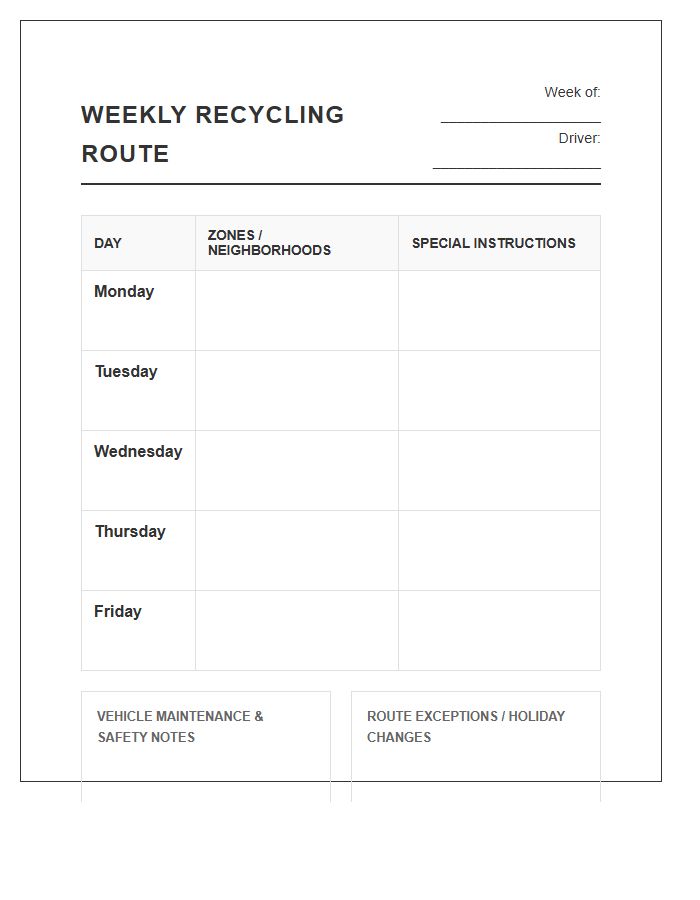 WEEKLY RECYCLING ROUTE

Week of: ____________________

Driver: ____________________

| DAY | ZONES / NEIGHBORHOODS | SPECIAL INSTRUCTIONS |
|---|---|---|
| Monday | | |
| Tuesday | | |
| Wednesday | | |
| Thursday | | |
| Friday | | |

VEHICLE MAINTENANCE & SAFETY NOTES

ROUTE EXCEPTIONS / HOLIDAY CHANGES